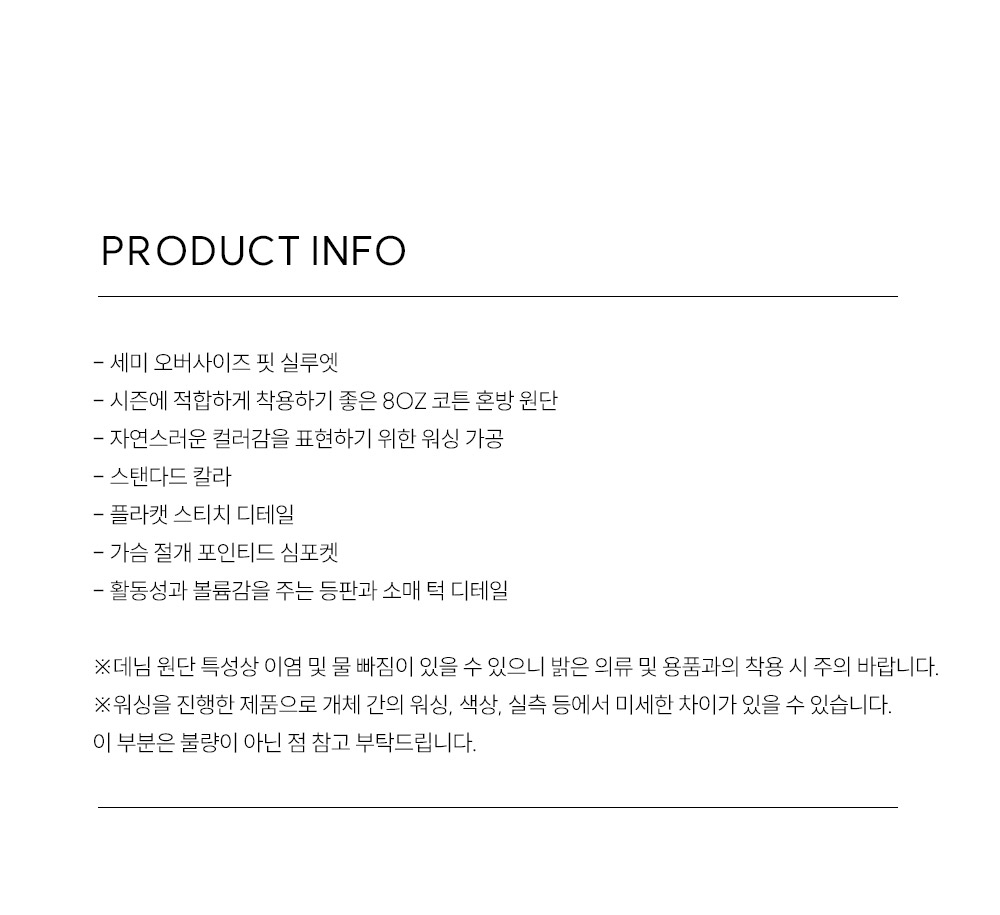 PRODUCT INFO

- 세미 오버사이즈 핏 실루엣
- 시즌에 적합하게 착용하기 좋은 8OZ 코튼 혼방 원단
- 자연스러운 컬러감을 표현하기 위한 워싱 가공
- 스탠다드 칼라
- 플라캣 스티치 디테일
- 가슴 절개 포인티드 심포켓
- 활동성과 볼륨감을 주는 등판과 소매 턱 디테일

※데님 원단 특성상 이염 및 물 빠짐이 있을 수 있으니 밝은 의류 및 용품과의 착용 시 주의 바랍니다.
※워싱을 진행한 제품으로 개체 간의 워싱, 색상, 실측 등에서 미세한 차이가 있을 수 있습니다.
이 부분은 불량이 아닌 점 참고 부탁드립니다.